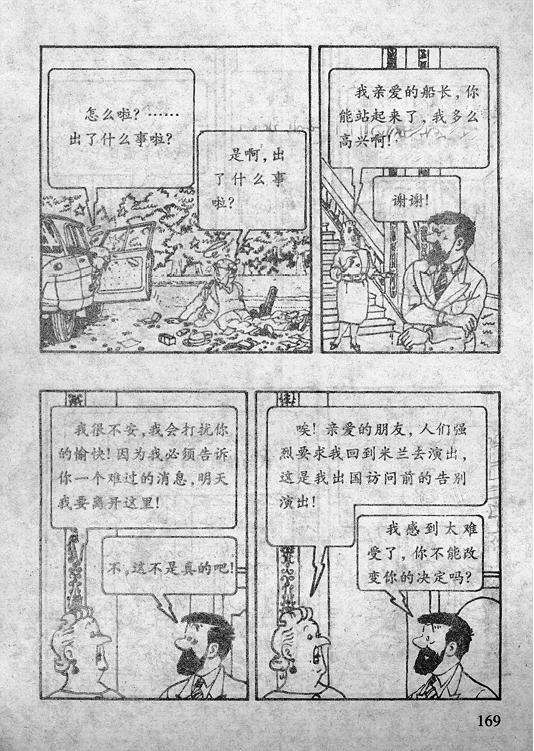 怎么啦？……出了什么事啦？

是啊，出了什么事啦？

我亲爱的船长，你能站起来了，我多么高兴啊！

谢谢！

我很不安，我会打扰你的愉快！因为我必须告诉你一个难过的消息，明天我要离开这里！

不，这不是真的吧！

唉！亲爱的朋友，人们强烈要求我回到米兰去演出，这是我出国访问前的告别演出！

我感到太难受了，你不能改变你的决定吗？

169